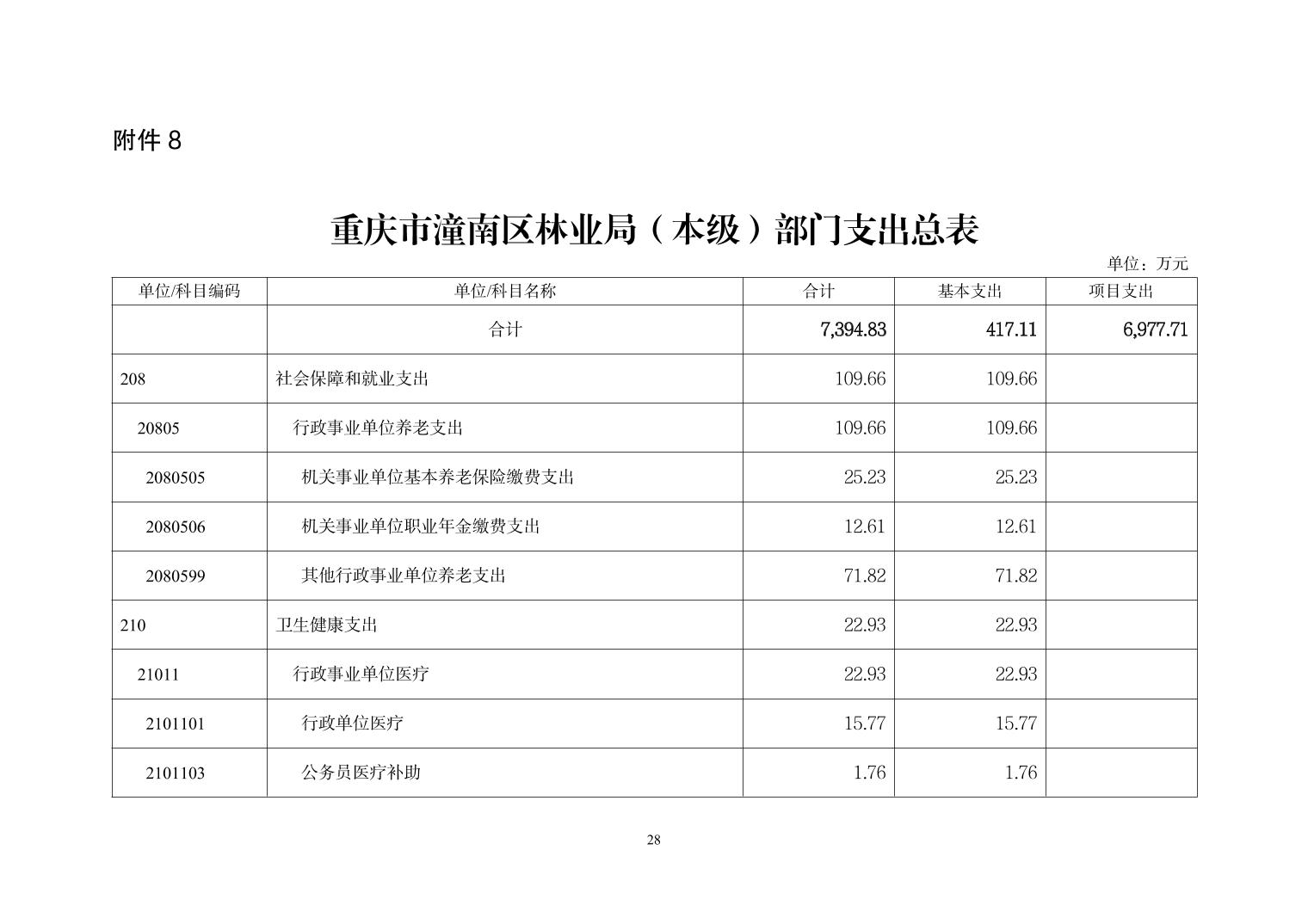 附件 8

重庆市潼南区林业局（本级）部门支出总表

单位：万元

| 单位/科目编码 | 单位/科目名称 | 合计 | 基本支出 | 项目支出 |
|---|---|---|---|---|
| | 合计 | 7,394.83 | 417.11 | 6,977.71 |
| 208 | 社会保障和就业支出 | 109.66 | 109.66 | |
| 20805 | 行政事业单位养老支出 | 109.66 | 109.66 | |
| 2080505 | 机关事业单位基本养老保险缴费支出 | 25.23 | 25.23 | |
| 2080506 | 机关事业单位职业年金缴费支出 | 12.61 | 12.61 | |
| 2080599 | 其他行政事业单位养老支出 | 71.82 | 71.82 | |
| 210 | 卫生健康支出 | 22.93 | 22.93 | |
| 21011 | 行政事业单位医疗 | 22.93 | 22.93 | |
| 2101101 | 行政单位医疗 | 15.77 | 15.77 | |
| 2101103 | 公务员医疗补助 | 1.76 | 1.76 | |

28